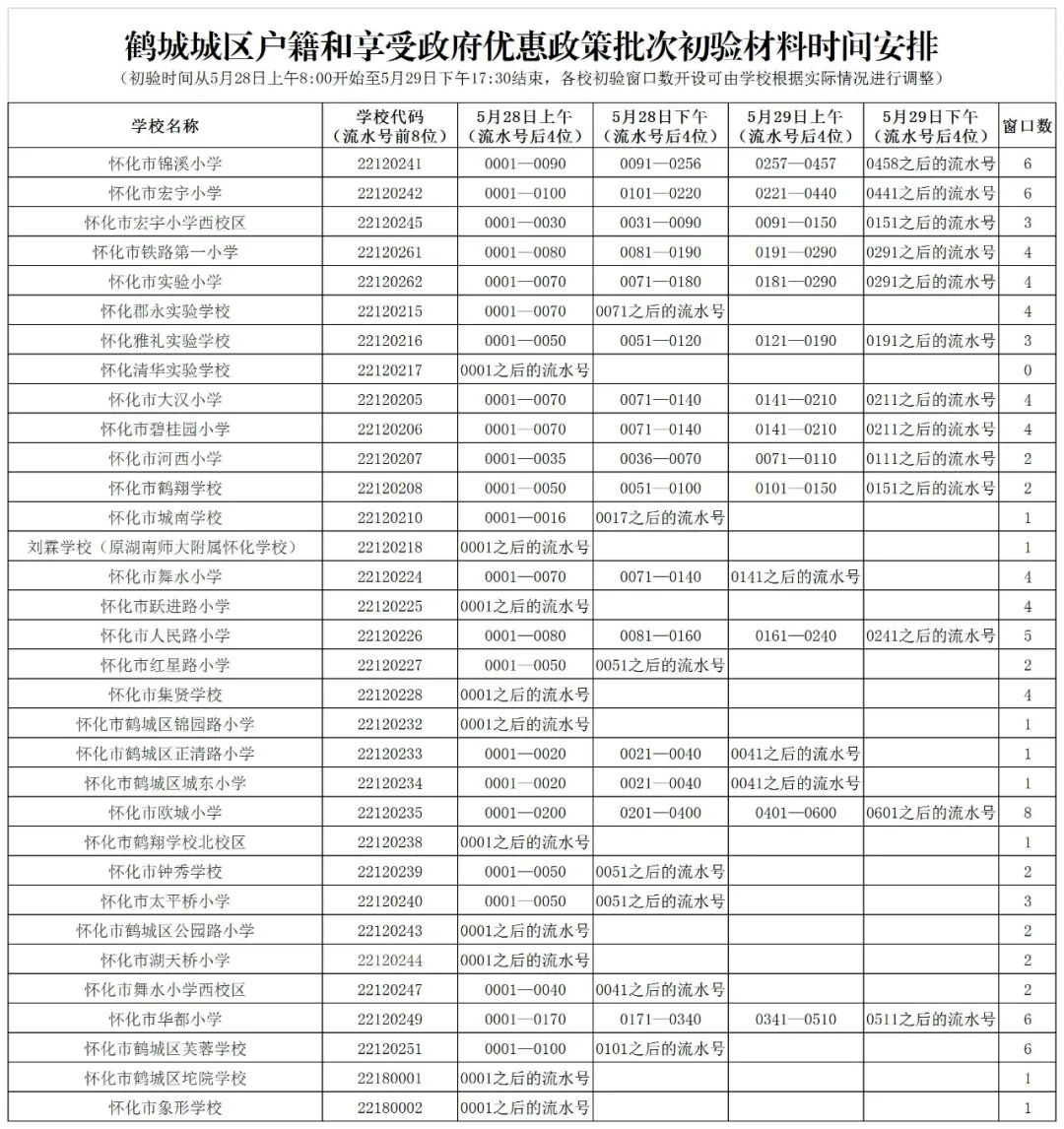 鹤城城区户籍和享受政府优惠政策批次初验材料时间安排

（初验时间从5月28日上午8:00开始至5月29日下午17:30结束，各校初验窗口数开设可由学校根据实际情况进行调整）

| 学校名称 | 学校代码（流水号前8位） | 5月28日上午（流水号后4位） | 5月28日下午（流水号后4位） | 5月29日上午（流水号后4位） | 5月29日下午（流水号后4位） | 窗口数 |
|---|---|---|---|---|---|---|
| 怀化市锦溪小学 | 22120241 | 0001—0090 | 0091—0256 | 0257—0457 | 0458之后的流水号 | 6 |
| 怀化市宏宇小学 | 22120242 | 0001—0100 | 0101—0220 | 0221—0440 | 0441之后的流水号 | 6 |
| 怀化市宏宇小学西校区 | 22120245 | 0001—0030 | 0031—0090 | 0091—0150 | 0151之后的流水号 | 3 |
| 怀化市铁路第一小学 | 22120261 | 0001—0080 | 0081—0190 | 0191—0290 | 0291之后的流水号 | 4 |
| 怀化市实验小学 | 22120262 | 0001—0070 | 0071—0180 | 0181—0290 | 0291之后的流水号 | 4 |
| 怀化郡永实验学校 | 22120215 | 0001—0070 | 0071之后的流水号 | | | 4 |
| 怀化雅礼实验学校 | 22120216 | 0001—0050 | 0051—0120 | 0121—0190 | 0191之后的流水号 | 3 |
| 怀化清华实验学校 | 22120217 | 0001之后的流水号 | | | | 0 |
| 怀化市大汉小学 | 22120205 | 0001—0070 | 0071—0140 | 0141—0210 | 0211之后的流水号 | 4 |
| 怀化市碧桂园小学 | 22120206 | 0001—0070 | 0071—0140 | 0141—0210 | 0211之后的流水号 | 4 |
| 怀化市河西小学 | 22120207 | 0001—0035 | 0036—0070 | 0071—0110 | 0111之后的流水号 | 2 |
| 怀化市鹤翔学校 | 22120208 | 0001—0050 | 0051—0100 | 0101—0150 | 0151之后的流水号 | 2 |
| 怀化市城南学校 | 22120210 | 0001—0016 | 0017之后的流水号 | | | 1 |
| 刘霖学校（原湖南师大附属怀化学校） | 22120218 | 0001之后的流水号 | | | | 1 |
| 怀化市舞水小学 | 22120224 | 0001—0070 | 0071—0140 | 0141之后的流水号 | | 4 |
| 怀化市跃进路小学 | 22120225 | 0001之后的流水号 | | | | 4 |
| 怀化市人民路小学 | 22120226 | 0001—0080 | 0081—0160 | 0161—0240 | 0241之后的流水号 | 5 |
| 怀化市红星路小学 | 22120227 | 0001—0050 | 0051之后的流水号 | | | 2 |
| 怀化市集贤学校 | 22120228 | 0001之后的流水号 | | | | 4 |
| 怀化市鹤城区锦园路小学 | 22120232 | 0001之后的流水号 | | | | 1 |
| 怀化市鹤城区正清路小学 | 22120233 | 0001—0020 | 0021—0040 | 0041之后的流水号 | | 1 |
| 怀化市鹤城区城东小学 | 22120234 | 0001—0020 | 0021—0040 | 0041之后的流水号 | | 1 |
| 怀化市欧城小学 | 22120235 | 0001—0200 | 0201—0400 | 0401—0600 | 0601之后的流水号 | 8 |
| 怀化市鹤翔学校北校区 | 22120238 | 0001之后的流水号 | | | | 1 |
| 怀化市钟秀学校 | 22120239 | 0001—0050 | 0051之后的流水号 | | | 2 |
| 怀化市太平桥小学 | 22120240 | 0001—0050 | 0051之后的流水号 | | | 3 |
| 怀化市鹤城区公园路小学 | 22120243 | 0001之后的流水号 | | | | 2 |
| 怀化市湖天桥小学 | 22120244 | 0001之后的流水号 | | | | 2 |
| 怀化市舞水小学西校区 | 22120247 | 0001—0040 | 0041之后的流水号 | | | 2 |
| 怀化市华都小学 | 22120249 | 0001—0170 | 0171—0340 | 0341—0510 | 0511之后的流水号 | 6 |
| 怀化市鹤城区芙蓉学校 | 22120251 | 0001—0100 | 0101之后的流水号 | | | 6 |
| 怀化市鹤城区坨院学校 | 22180001 | 0001之后的流水号 | | | | 1 |
| 怀化市象形学校 | 22180002 | 0001之后的流水号 | | | | 1 |